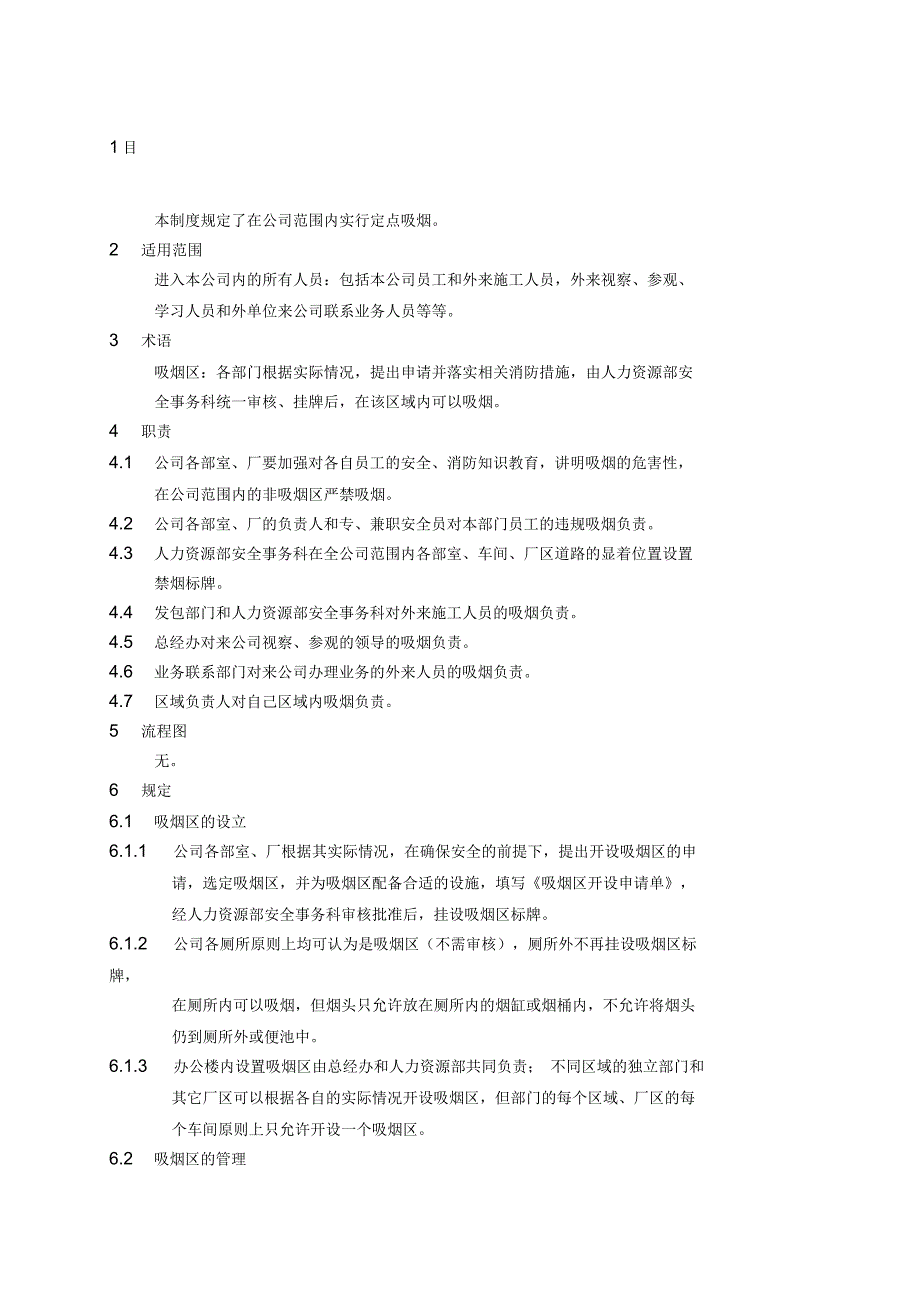 1 目

本制度规定了在公司范围内实行定点吸烟。

2 适用范围

进入本公司内的所有人员：包括本公司员工和外来施工人员，外来视察、参观、学习人员和外单位来公司联系业务人员等等。

3 术语

吸烟区：各部门根据实际情况，提出申请并落实相关消防措施，由人力资源部安全事务科统一审核、挂牌后，在该区域内可以吸烟。

4 职责

4.1 公司各部室、厂要加强对各自员工的安全、消防知识教育，讲明吸烟的危害性，在公司范围内的非吸烟区严禁吸烟。

4.2 公司各部室、厂的负责人和专、兼职安全员对本部门员工的违规吸烟负责。

4.3 人力资源部安全事务科在全公司范围内各部室、车间、厂区道路的显着位置设置禁烟标牌。

4.4 发包部门和人力资源部安全事务科对外来施工人员的吸烟负责。

4.5 总经办对来公司视察、参观的领导的吸烟负责。

4.6 业务联系部门对来公司办理业务的外来人员的吸烟负责。

4.7 区域负责人对自己区域内吸烟负责。

5 流程图

无。

6 规定

6.1 吸烟区的设立

6.1.1 公司各部室、厂根据其实际情况，在确保安全的前提下，提出开设吸烟区的申请，选定吸烟区，并为吸烟区配备合适的设施，填写《吸烟区开设申请单》，经人力资源部安全事务科审核批准后，挂设吸烟区标牌。

6.1.2 公司各厕所原则上均可认为是吸烟区（不需审核），厕所外不再挂设吸烟区标牌，

在厕所内可以吸烟，但烟头只允许放在厕所内的烟缸或烟桶内，不允许将烟头仍到厕所外或便池中。

6.1.3 办公楼内设置吸烟区由总经办和人力资源部共同负责； 不同区域的独立部门和其它厂区可以根据各自的实际情况开设吸烟区，但部门的每个区域、厂区的每个车间原则上只允许开设一个吸烟区。

6.2 吸烟区的管理